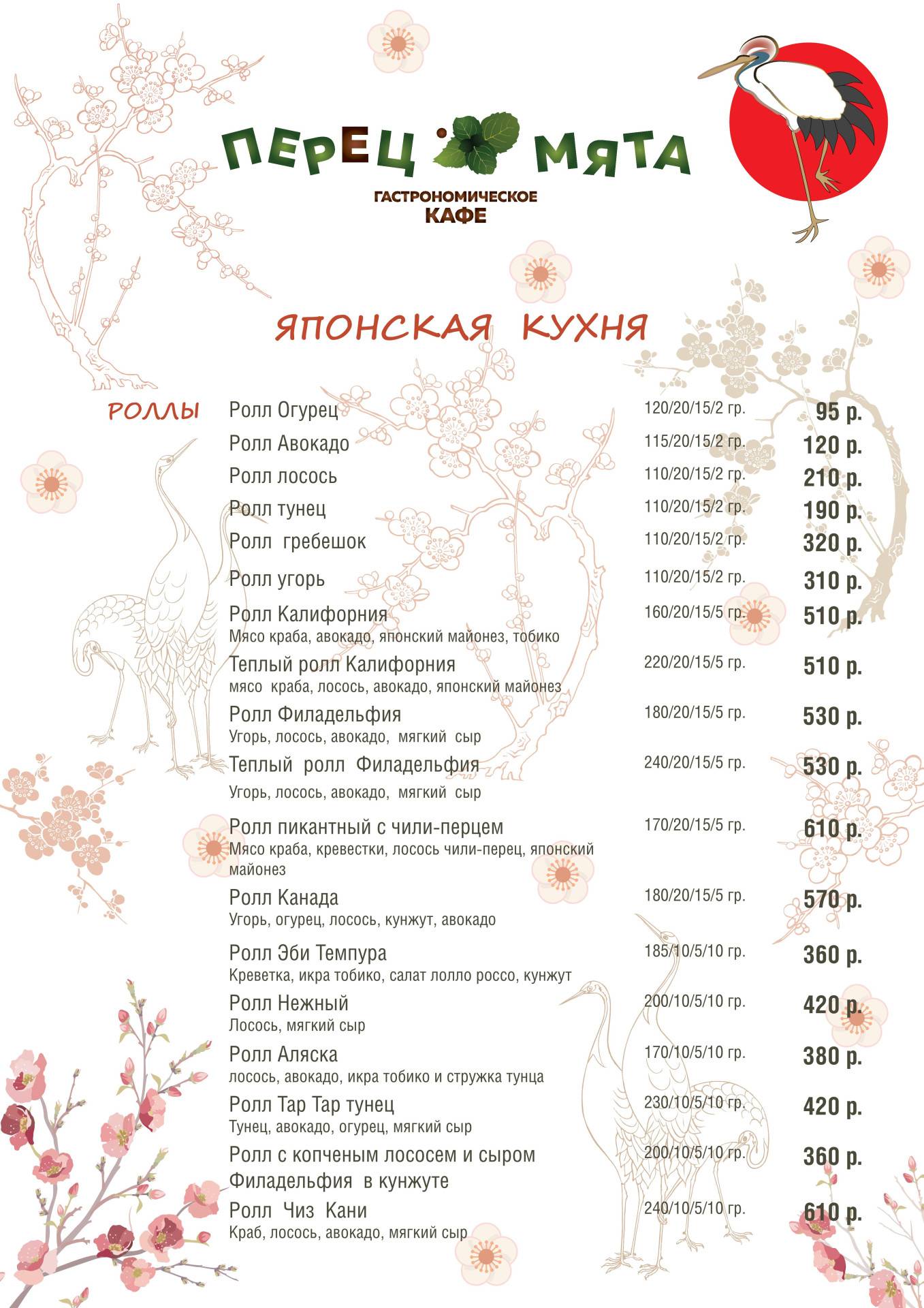 ПЕРЕЦ МЯТА
ГАСТРОНОМИЧЕСКОЕ КАФЕ

ЯПОНСКАЯ КУХНЯ

РОЛЛЫ

Ролл Огурец 120/20/15/2 гр. 95 р.

Ролл Авокадо 115/20/15/2 гр. 120 р.

Ролл лосось 110/20/15/2 гр. 210 р.

Ролл тунец 110/20/15/2 гр. 190 р.

Ролл гребешок 110/20/15/2 гр. 320 р.

Ролл угорь 110/20/15/2 гр. 310 р.

Ролл Калифорния 160/20/15/5 гр. 510 р.
Мясо краба, авокадо, японский майонез, тобико

Теплый ролл Калифорния 220/20/15/5 гр. 510 р.
мясо краба, лосось, авокадо, японский майонез

Ролл Филадельфия 180/20/15/5 гр. 530 р.
Угорь, лосось, авокадо, мягкий сыр

Теплый ролл Филадельфия 240/20/15/5 гр. 530 р.
Угорь, лосось, авокадо, мягкий сыр

Ролл пикантный с чили-перцем 170/20/15/5 гр. 610 р.
Мясо краба, кревестки, лосось чили-перец, японский майонез

Ролл Канада 180/20/15/5 гр. 570 р.
Угорь, огурец, лосось, кунжут, авокадо

Ролл Эби Темпура 185/10/5/10 гр. 360 р.
Креветка, икра тобико, салат лолло россо, кунжут

Ролл Нежный 200/10/5/10 гр. 420 р.
Лосось, мягкий сыр

Ролл Аляска 170/10/5/10 гр. 380 р.
лосось, авокадо, икра тобико и стружка тунца

Ролл Тар Тар тунец 230/10/5/10 гр. 420 р.
Тунец, авокадо, огурец, мягкий сыр

Ролл с копченым лососем и сыром Филадельфия в кунжуте 200/10/5/10 гр. 360 р.

Ролл Чиз Кани 240/10/5/10 гр. 610 р.
Краб, лосось, авокадо, мягкий сыр